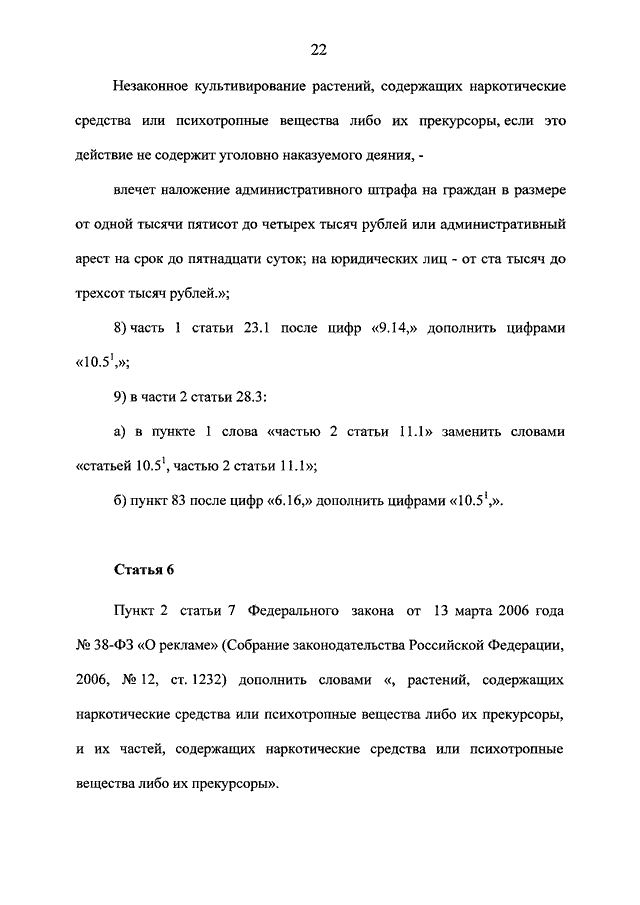 22

Незаконное культивирование растений, содержащих наркотические средства или психотропные вещества либо их прекурсоры, если это действие не содержит уголовно наказуемого деяния, -

влечет наложение административного штрафа на граждан в размере от одной тысячи пятисот до четырех тысяч рублей или административный арест на срок до пятнадцати суток; на юридических лиц - от ста тысяч до трехсот тысяч рублей.»;

8) часть 1 статьи 23.1 после цифр «9.14,» дополнить цифрами «$10.5^1$,»;

9) в части 2 статьи 28.3:

а) в пункте 1 слова «частью 2 статьи 11.1» заменить словами «статьей $10.5^1$, частью 2 статьи 11.1»;

б) пункт 83 после цифр «6.16,» дополнить цифрами «$10.5^1$,».

Статья 6

Пункт 2 статьи 7 Федерального закона от 13 марта 2006 года № 38-ФЗ «О рекламе» (Собрание законодательства Российской Федерации, 2006, № 12, ст. 1232) дополнить словами «, растений, содержащих наркотические средства или психотропные вещества либо их прекурсоры, и их частей, содержащих наркотические средства или психотропные вещества либо их прекурсоры».